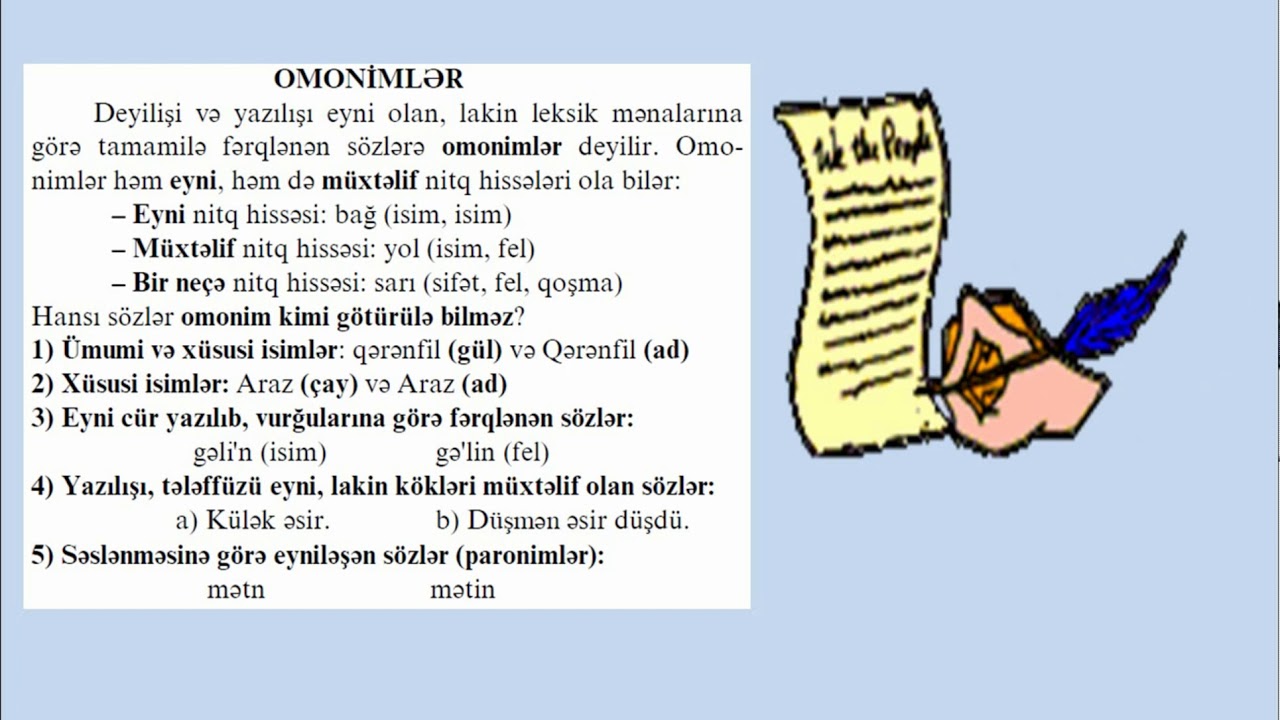 OMONİMLƏR

Deyilişi və yazılışı eyni olan, lakin leksik mənalarına görə tamamilə fərqlənən sözlərə omonimlər deyilir. Omonimlər həm eyni, həm də müxtəlif nitq hissələri ola bilər:

– Eyni nitq hissəsi: bağ (isim, isim)
– Müxtəlif nitq hissəsi: yol (isim, fel)
– Bir neçə nitq hissəsi: sarı (sifət, fel, qoşma)

Hansı sözlər omonim kimi götürülə bilməz?
1) Ümumi və xüsusi isimlər: qərənfil (gül) və Qərənfil (ad)
2) Xüsusi isimlər: Araz (çay) və Araz (ad)
3) Eyni cür yazılıb, vurğularına görə fərqlənən sözlər:
gəli'n (isim) gə'lin (fel)
4) Yazılışı, tələffüzü eyni, lakin kökləri müxtəlif olan sözlər:
a) Külək əsir. b) Düşmən əsir düşdü.
5) Səslənməsinə görə eyniləşən sözlər (paronimlər):
mətn mətin

We the People